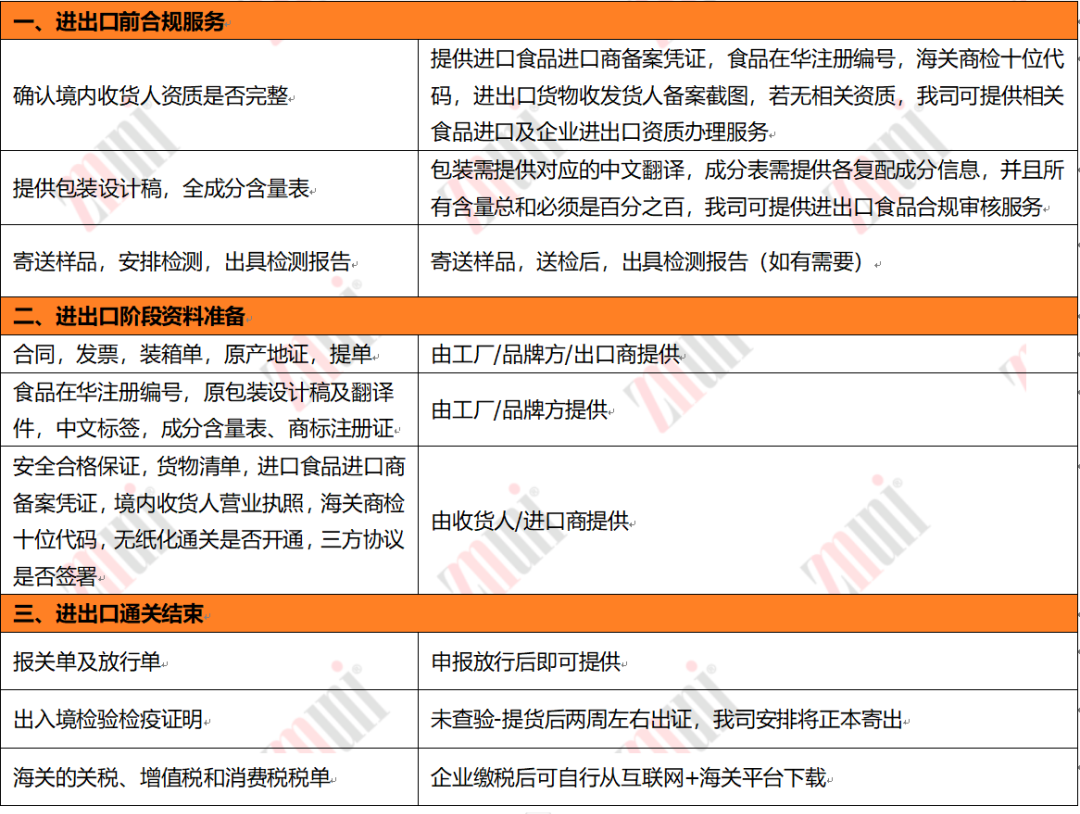 | 一、进出口前合规服务 | |
|---|---|
| 确认境内收货人资质是否完整 | 提供进口食品进口商备案凭证，食品在华注册编号，海关商检十位代码，进出口货物收发货人备案截图，若无相关资质，我司可提供相关食品进口及企业进出口资质办理服务 |
| 提供包装设计稿，全成分含量表 | 包装需提供对应的中文翻译，成分表需提供各复配成分信息，并且所有含量总和必须是百分之百，我司可提供进出口食品合规审核服务 |
| 寄送样品，安排检测，出具检测报告 | 寄送样品，送检后，出具检测报告（如有需要） |
| 二、进出口阶段资料准备 | |
| 合同，发票，装箱单，原产地证，提单 | 由工厂/品牌方/出口商提供 |
| 食品在华注册编号，原包装设计稿及翻译件，中文标签，成分含量表、商标注册证 | 由工厂/品牌方提供 |
| 安全合格保证，货物清单，进口食品进口商备案凭证，境内收货人营业执照，海关商检十位代码，无纸化通关是否开通，三方协议是否签署 | 由收货人/进口商提供 |
| 三、进出口通关结束 | |
| 报关单及放行单 | 申报放行后即可提供 |
| 出入境检验检疫证明 | 未查验-提货后两周左右出证，我司安排将正本寄出 |
| 海关的关税、增值税和消费税税单 | 企业缴税后可自行从互联网+海关平台下载 |